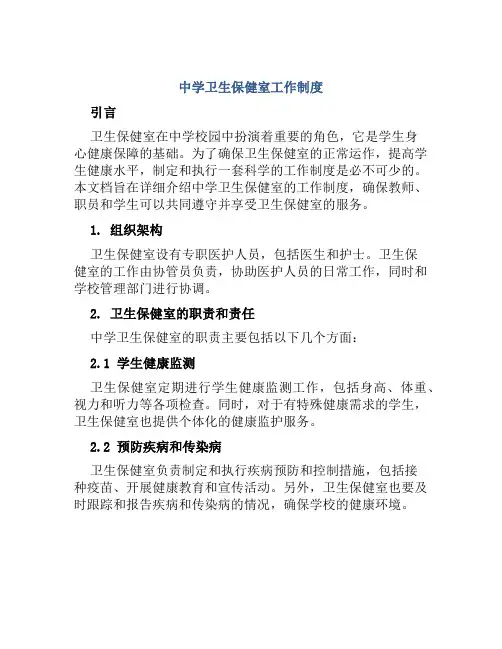 中学卫生保健室工作制度

引言

卫生保健室在中学校园中扮演着重要的角色，它是学生身心健康保障的基础。为了确保卫生保健室的正常运作，提高学生健康水平，制定和执行一套科学的工作制度是必不可少的。本文档旨在详细介绍中学卫生保健室的工作制度，确保教师、职员和学生可以共同遵守并享受卫生保健室的服务。

1. 组织架构

卫生保健室设有专职医护人员，包括医生和护士。卫生保健室的工作由协管员负责，协助医护人员的日常工作，同时和学校管理部门进行协调。

2. 卫生保健室的职责和责任

中学卫生保健室的职责主要包括以下几个方面：

2.1 学生健康监测

卫生保健室定期进行学生健康监测工作，包括身高、体重、视力和听力等各项检查。同时，对于有特殊健康需求的学生，卫生保健室也提供个体化的健康监护服务。

2.2 预防疾病和传染病

卫生保健室负责制定和执行疾病预防和控制措施，包括接种疫苗、开展健康教育和宣传活动。另外，卫生保健室也要及时跟踪和报告疾病和传染病的情况，确保学校的健康环境。